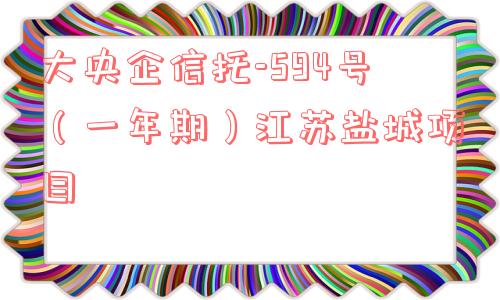 大央企信托-594号（一年期）江苏盐城项目